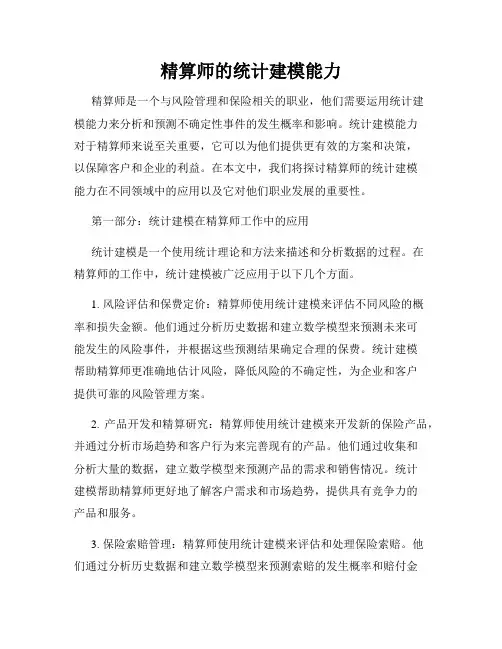 精算师的统计建模能力

精算师是一个与风险管理和保险相关的职业，他们需要运用统计建模能力来分析和预测不确定性事件的发生概率和影响。统计建模能力对于精算师来说至关重要，它可以为他们提供更有效的方案和决策，以保障客户和企业的利益。在本文中，我们将探讨精算师的统计建模能力在不同领域中的应用以及它对他们职业发展的重要性。

第一部分：统计建模在精算师工作中的应用

统计建模是一个使用统计理论和方法来描述和分析数据的过程。在精算师的工作中，统计建模被广泛应用于以下几个方面。

1. 风险评估和保费定价：精算师使用统计建模来评估不同风险的概率和损失金额。他们通过分析历史数据和建立数学模型来预测未来可能发生的风险事件，并根据这些预测结果确定合理的保费。统计建模帮助精算师更准确地估计风险，降低风险的不确定性，为企业和客户提供可靠的风险管理方案。

2. 产品开发和精算研究：精算师使用统计建模来开发新的保险产品，并通过分析市场趋势和客户行为来完善现有的产品。他们通过收集和分析大量的数据，建立数学模型来预测产品的需求和销售情况。统计建模帮助精算师更好地了解客户需求和市场趋势，提供具有竞争力的产品和服务。

3. 保险索赔管理：精算师使用统计建模来评估和处理保险索赔。他们通过分析历史数据和建立数学模型来预测索赔的发生概率和赔付金